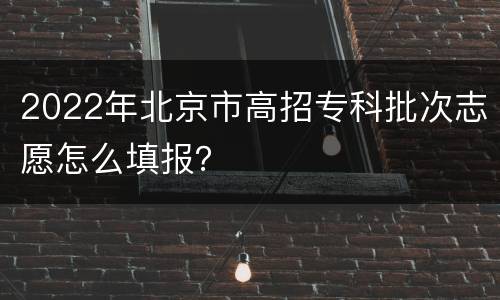 2022年北京市高招专科批次志愿怎么填报?